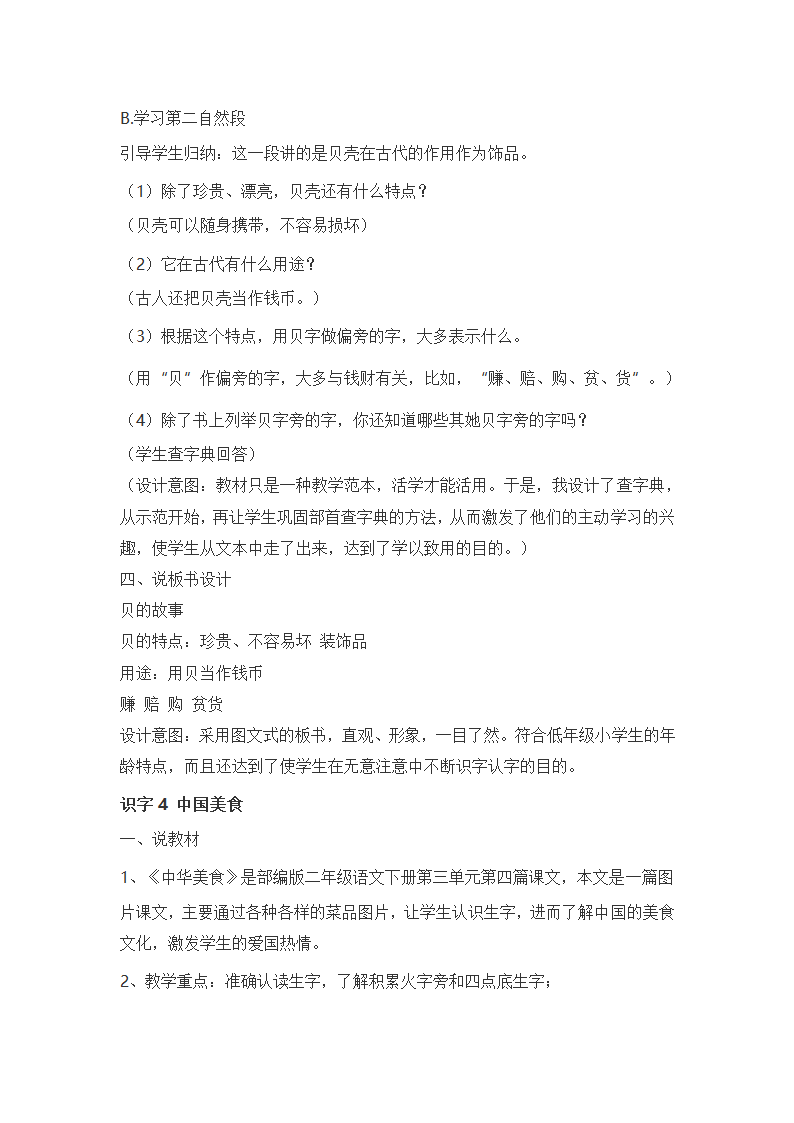 B.学习第二自然段

引导学生归纳：这一段讲的是贝壳在古代的作用作为饰品。

（1）除了珍贵、漂亮，贝壳还有什么特点？

（贝壳可以随身携带，不容易损坏）

（2）它在古代有什么用途？

（古人还把贝壳当作钱币。）

（3）根据这个特点，用贝字做偏旁的字，大多表示什么。

（用“贝”作偏旁的字，大多与钱财有关，比如，“赚、赔、购、贫、货”。）

（4）除了书上列举贝字旁的字，你还知道哪些其她贝字旁的字吗？

（学生查字典回答）

（设计意图：教材只是一种教学范本，活学才能活用。于是，我设计了查字典，从示范开始，再让学生巩固部首查字典的方法，从而激发了他们的主动学习的兴趣，使学生从文本中走了出来，达到了学以致用的目的。）

四、说板书设计

贝的故事

贝的特点：珍贵、不容易坏 装饰品

用途：用贝当作钱币

赚 赔 购 贫货

设计意图：采用图文式的板书，直观、形象，一目了然。符合低年级小学生的年龄特点，而且还达到了使学生在无意注意中不断识字认字的目的。

识字 4 中国美食

一、说教材

1、《中华美食》是部编版二年级语文下册第三单元第四篇课文，本文是一篇图片课文，主要通过各种各样的菜品图片，让学生认识生字，进而了解中国的美食文化，激发学生的爱国热情。

2、教学重点：准确认读生字，了解积累火字旁和四点底生字；